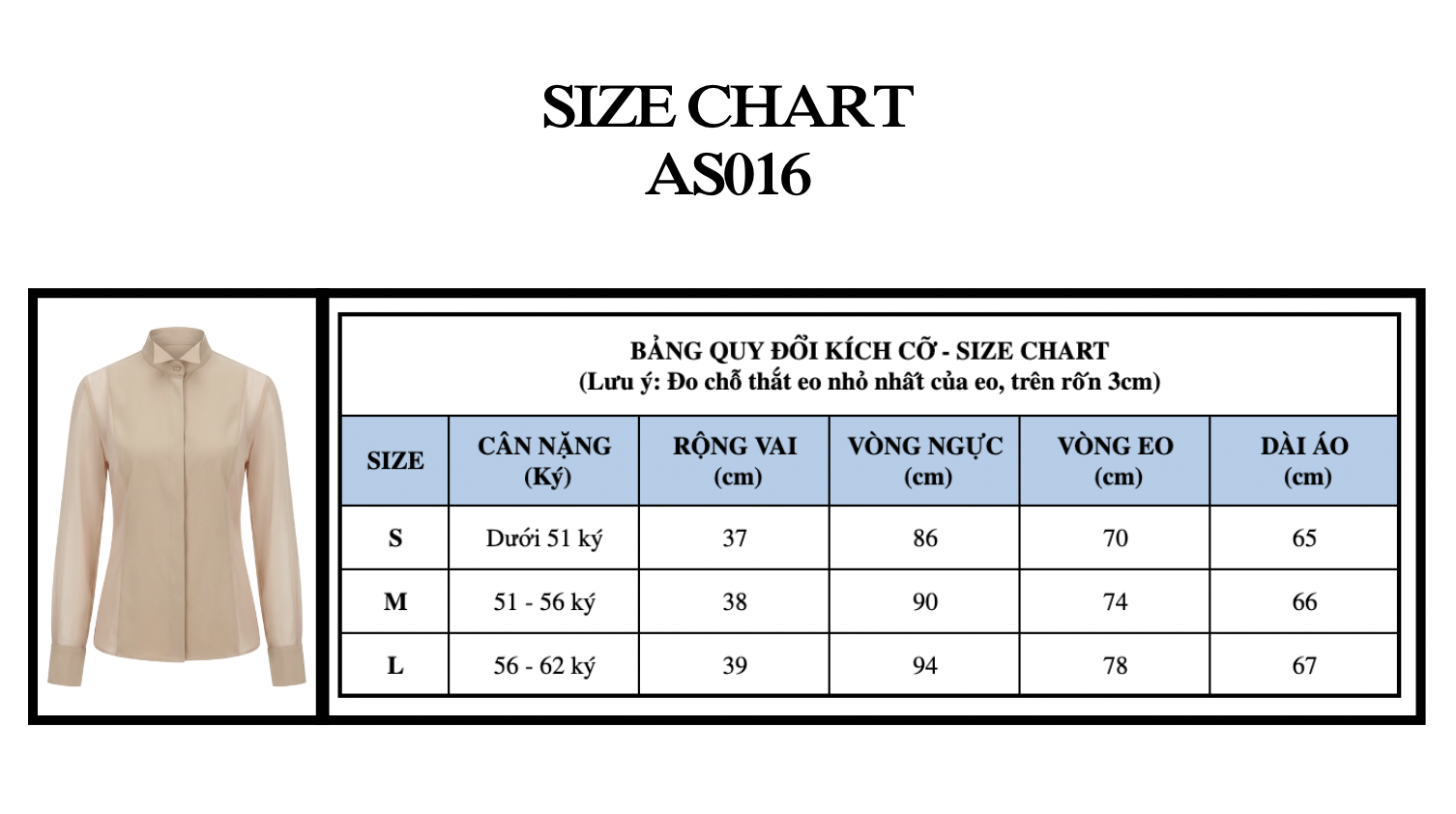 SIZE CHART
AS016

BẢNG QUY ĐỔI KÍCH CỠ - SIZE CHART
(Lưu ý: Đo chỗ thắt eo nhỏ nhất của eo, trên rốn 3cm)

| SIZE | CÂN NẶNG (Ký) | RỘNG VAI (cm) | VÒNG NGỰC (cm) | VÒNG EO (cm) | DÀI ÁO (cm) |
|---|---|---|---|---|---|
| S | Dưới 51 ký | 37 | 86 | 70 | 65 |
| M | 51 - 56 ký | 38 | 90 | 74 | 66 |
| L | 56 - 62 ký | 39 | 94 | 78 | 67 |